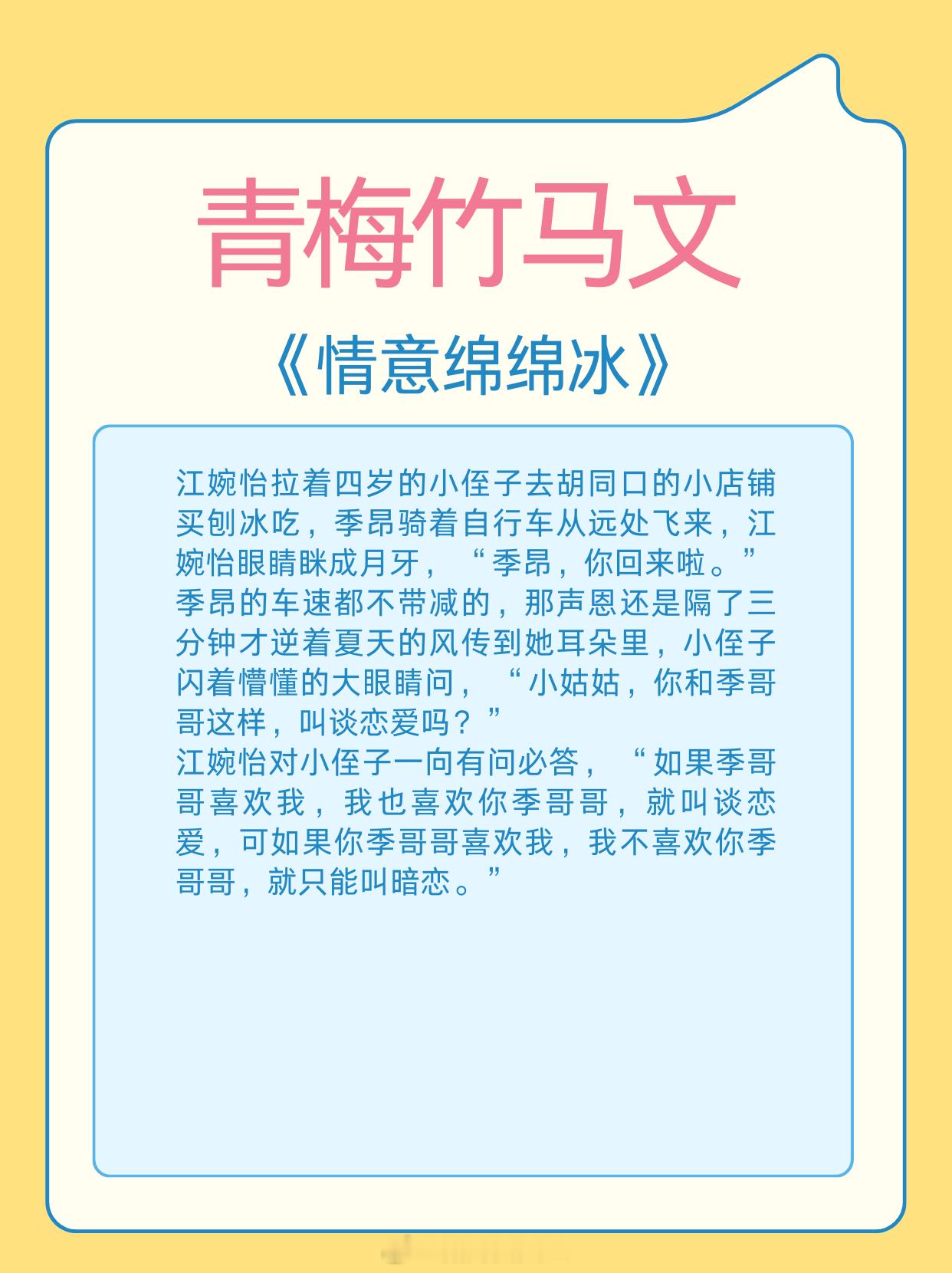 青梅竹马文

《情意绵绵冰》

江婉怡拉着四岁的小侄子去胡同口的小店铺买刨冰吃，季昂骑着自行车从远处飞来，江婉怡眼睛眯成月牙，“季昂，你回来啦。”

季昂的车速都不带减的，那声恩还是隔了三分钟才逆着夏天的风传到她耳朵里，小侄子闪着懵懂的大眼睛问，“小姑姑，你和季哥哥这样，叫谈恋爱吗？”

江婉怡对小侄子一向有问必答，“如果季哥哥喜欢我，我也喜欢你季哥哥，就叫谈恋爱，可如果你季哥哥喜欢我，我不喜欢你季哥哥，就只能叫暗恋。”